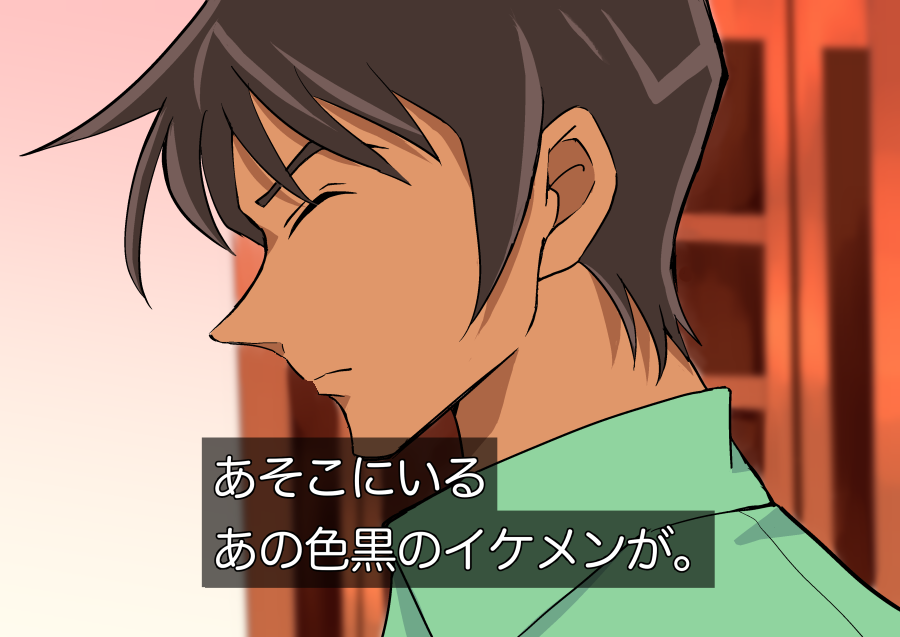 あそこにいる
あの色黒のイケメンが。